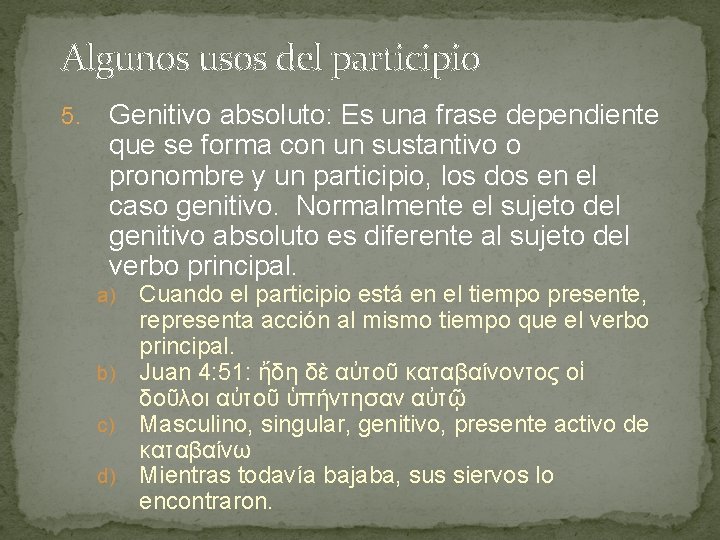 Algunos usos del participio

5. Genitivo absoluto: Es una frase dependiente que se forma con un sustantivo o pronombre y un participio, los dos en el caso genitivo. Normalmente el sujeto del genitivo absoluto es diferente al sujeto del verbo principal.

a) Cuando el participio está en el tiempo presente, representa acción al mismo tiempo que el verbo principal.
b) Juan 4:51: ἤδη δὲ αὐτοῦ καταβαίνοντος οἱ δοῦλοι αὐτοῦ ὑπήντησαν αὐτῷ
c) Masculino, singular, genitivo, presente activo de καταβαίνω
d) Mientras todavía bajaba, sus siervos lo encontraron.